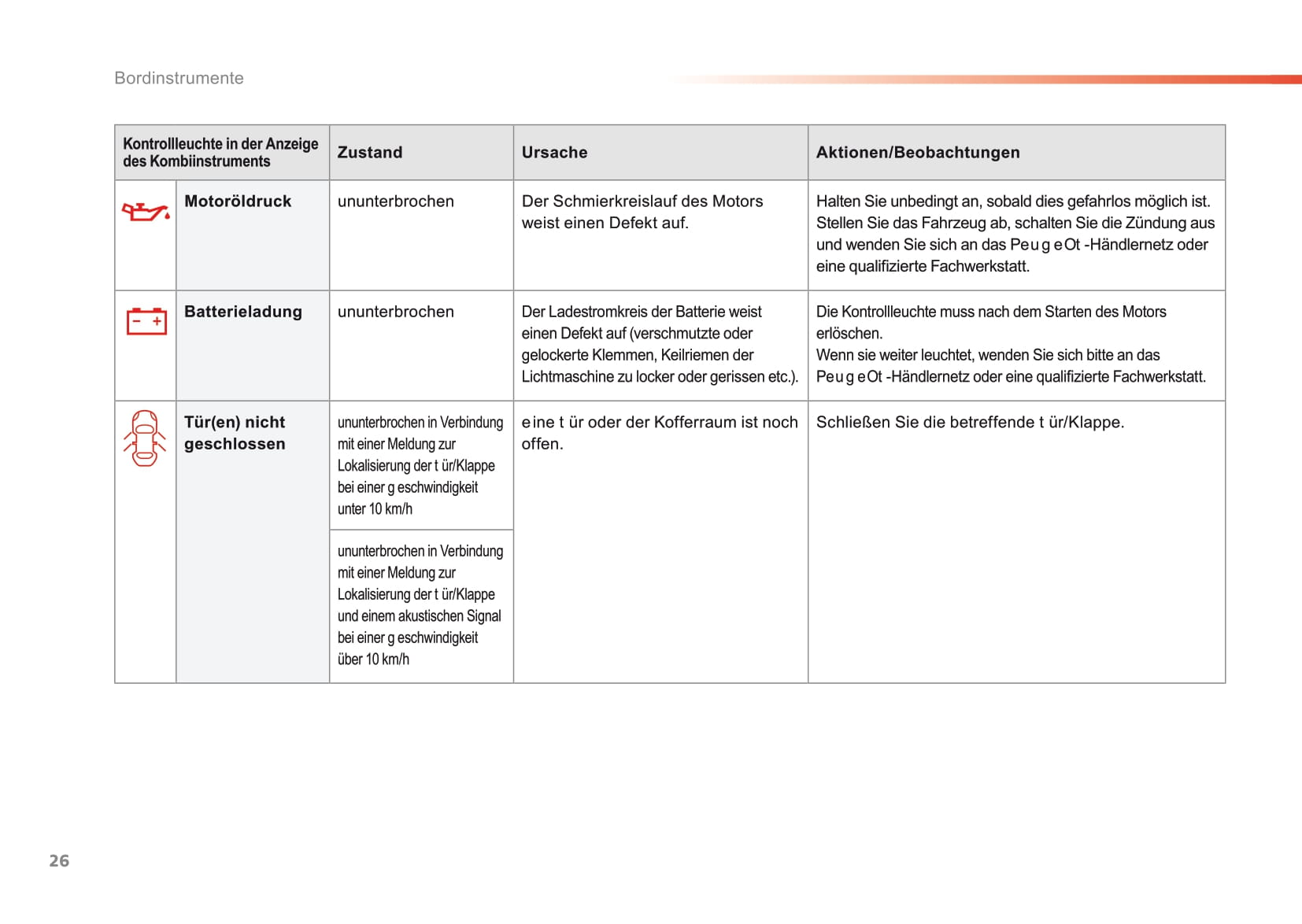 Bordinstrumente

| Kontrollleuchte in der Anzeige des Kombiinstruments | | Zustand | Ursache | Aktionen/Beobachtungen |
|---|---|---|---|---|
| | Motoröldruck | ununterbrochen | Der Schmierkreislauf des Motors weist einen Defekt auf. | Halten Sie unbedingt an, sobald dies gefahrlos möglich ist. Stellen Sie das Fahrzeug ab, schalten Sie die Zündung aus und wenden Sie sich an das Peu g eOt -Händlernetz oder eine qualifizierte Fachwerkstatt. |
| | Batterieladung | ununterbrochen | Der Ladestromkreis der Batterie weist einen Defekt auf (verschmutzte oder gelockerte Klemmen, Keilriemen der Lichtmaschine zu locker oder gerissen etc.). | Die Kontrollleuchte muss nach dem Starten des Motors erlöschen. Wenn sie weiter leuchtet, wenden Sie sich bitte an das Peu g eOt -Händlernetz oder eine qualifizierte Fachwerkstatt. |
| | Tür(en) nicht geschlossen | ununterbrochen in Verbindung mit einer Meldung zur Lokalisierung der t ür/Klappe bei einer g eschwindigkeit unter 10 km/h | e ine t ür oder der Kofferraum ist noch offen. | Schließen Sie die betreffende t ür/Klappe. |
| | | ununterbrochen in Verbindung mit einer Meldung zur Lokalisierung der t ür/Klappe und einem akustischen Signal bei einer g eschwindigkeit über 10 km/h | | |

26